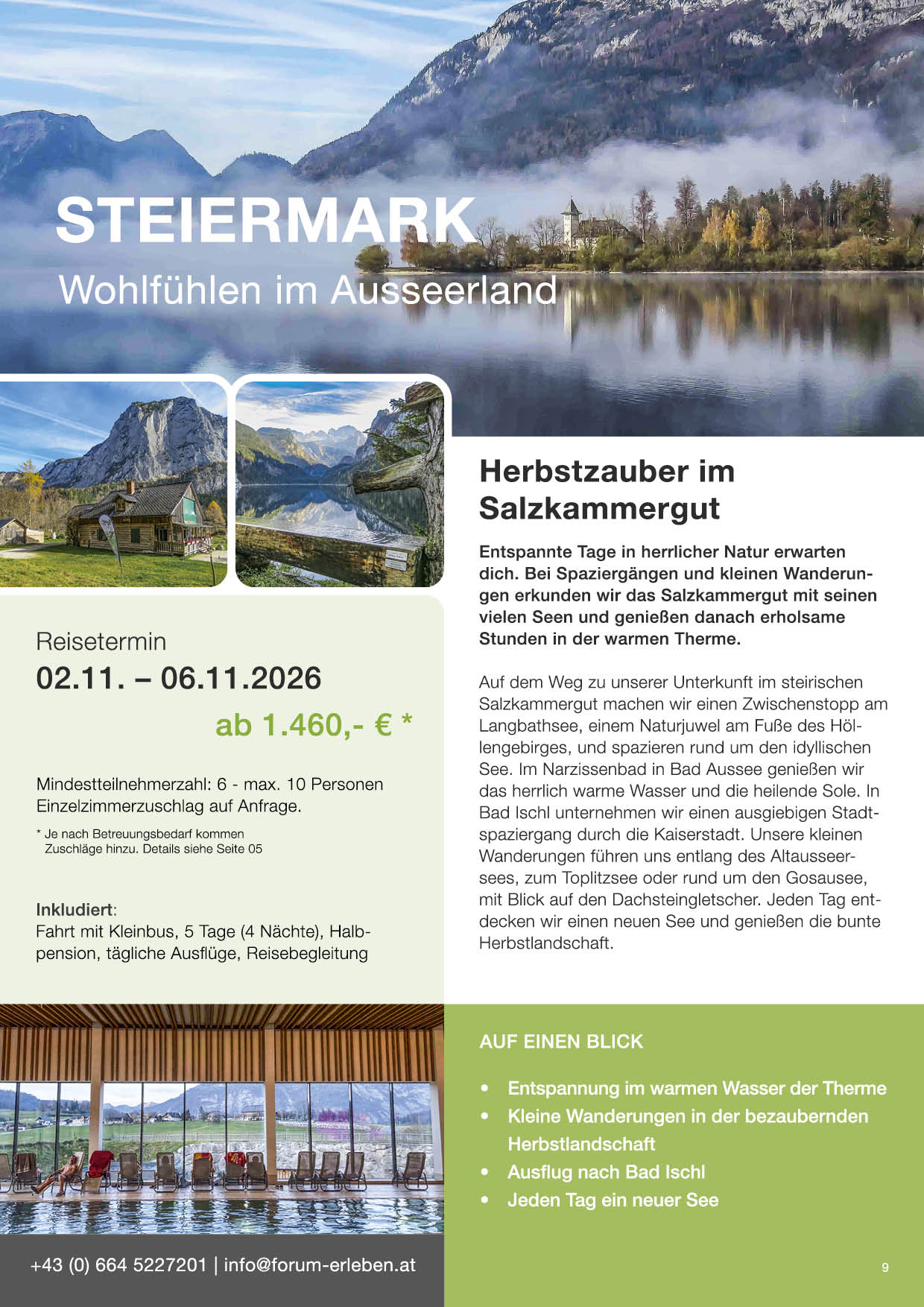 STEIERMARK
Wohlfühlen im Ausseerland

Reisetermin
02.11. – 06.11.2026
ab 1.460,- € *

Mindestteilnehmerzahl: 6 - max. 10 Personen
Einzelzimmerzuschlag auf Anfrage.

* Je nach Betreuungsbedarf kommen Zuschläge hinzu. Details siehe Seite 05

Inkludiert:
Fahrt mit Kleinbus, 5 Tage (4 Nächte), Halbpension, tägliche Ausflüge, Reisebegleitung

Herbstzauber im Salzkammergut

Entspannte Tage in herrlicher Natur erwarten dich. Bei Spaziergängen und kleinen Wanderungen erkunden wir das Salzkammergut mit seinen vielen Seen und genießen danach erholsame Stunden in der warmen Therme.

Auf dem Weg zu unserer Unterkunft im steirischen Salzkammergut machen wir einen Zwischenstopp am Langbathsee, einem Naturjuwel am Fuße des Höllengebirges, und spazieren rund um den idyllischen See. Im Narzissenbad in Bad Aussee genießen wir das herrlich warme Wasser und die heilende Sole. In Bad Ischl unternehmen wir einen ausgiebigen Stadtspaziergang durch die Kaiserstadt. Unsere kleinen Wanderungen führen uns entlang des Altausseersees, zum Toplitzsee oder rund um den Gosausee, mit Blick auf den Dachsteingletscher. Jeden Tag entdecken wir einen neuen See und genießen die bunte Herbstlandschaft.

AUF EINEN BLICK

• Entspannung im warmen Wasser der Therme
• Kleine Wanderungen in der bezaubernden Herbstlandschaft
• Ausflug nach Bad Ischl
• Jeden Tag ein neuer See

+43 (0) 664 5227201 | info@forum-erleben.at

9